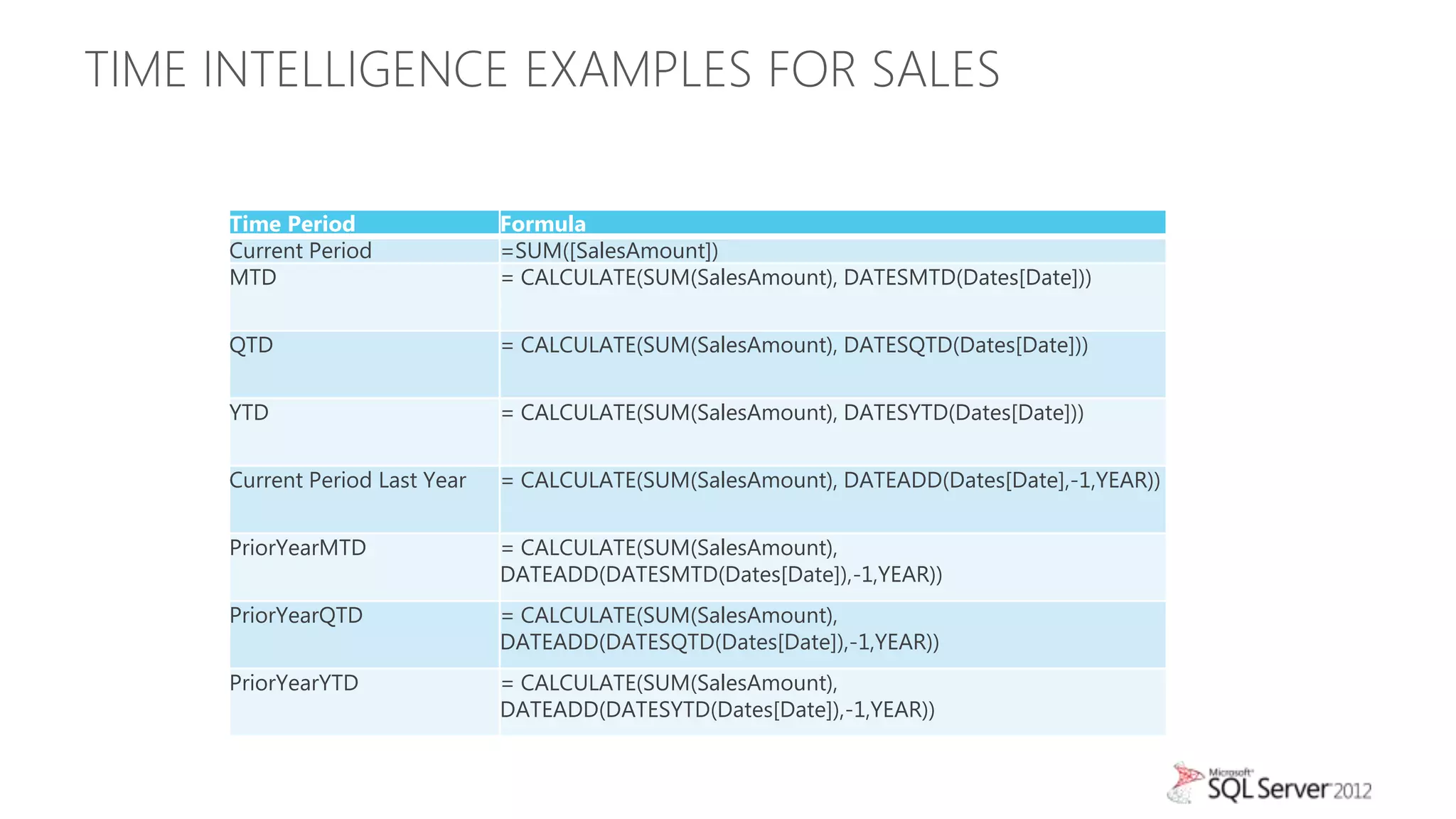 TIME INTELLIGENCE EXAMPLES FOR SALES

| Time Period | Formula |
|---|---|
| Current Period | =SUM([SalesAmount]) |
| MTD | = CALCULATE(SUM(SalesAmount), DATESMTD(Dates[Date])) |
| QTD | = CALCULATE(SUM(SalesAmount), DATESQTD(Dates[Date])) |
| YTD | = CALCULATE(SUM(SalesAmount), DATESYTD(Dates[Date])) |
| Current Period Last Year | = CALCULATE(SUM(SalesAmount), DATEADD(Dates[Date],-1,YEAR)) |
| PriorYearMTD | = CALCULATE(SUM(SalesAmount), DATEADD(DATESMTD(Dates[Date]),-1,YEAR)) |
| PriorYearQTD | = CALCULATE(SUM(SalesAmount), DATEADD(DATESQTD(Dates[Date]),-1,YEAR)) |
| PriorYearYTD | = CALCULATE(SUM(SalesAmount), DATEADD(DATESYTD(Dates[Date]),-1,YEAR)) |

Microsoft
SQL Server 2012